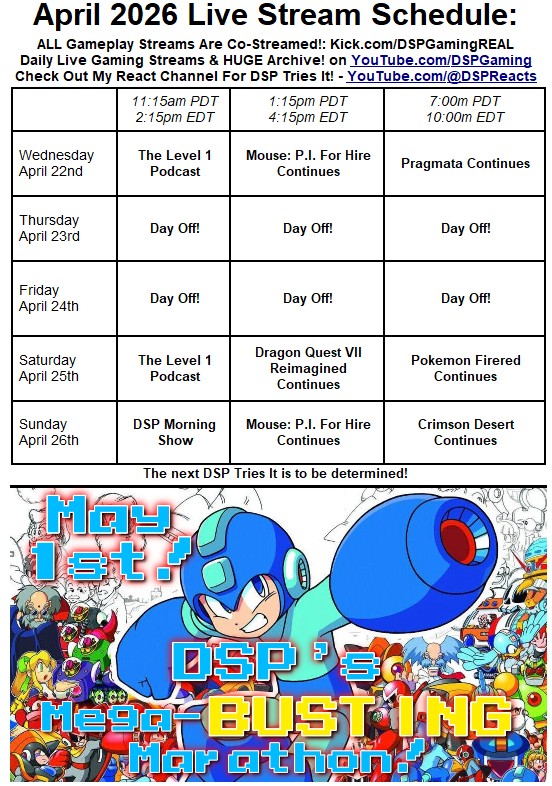 April 2026 Live Stream Schedule:

ALL Gameplay Streams Are Co-Streamed!: Kick.com/DSPGamingREAL
Daily Live Gaming Streams & HUGE Archive! on YouTube.com/DSPGaming
Check Out My React Channel For DSP Tries It! - YouTube.com/@DSPReacts

| | 11:15am PDT 2:15pm EDT | 1:15pm PDT 4:15pm EDT | 7:00m PDT 10:00m EDT |
|---|---|---|---|
| Wednesday April 22nd | The Level 1 Podcast | Mouse: P.I. For Hire Continues | Pragmata Continues |
| Thursday April 23rd | Day Off! | Day Off! | Day Off! |
| Friday April 24th | Day Off! | Day Off! | Day Off! |
| Saturday April 25th | The Level 1 Podcast | Dragon Quest VII Reimagined Continues | Pokemon Firered Continues |
| Sunday April 26th | DSP Morning Show | Mouse: P.I. For Hire Continues | Crimson Desert Continues |

The next DSP Tries It is to be determined!

May 1st!

DSP's Mega-BUSTING Marathon!